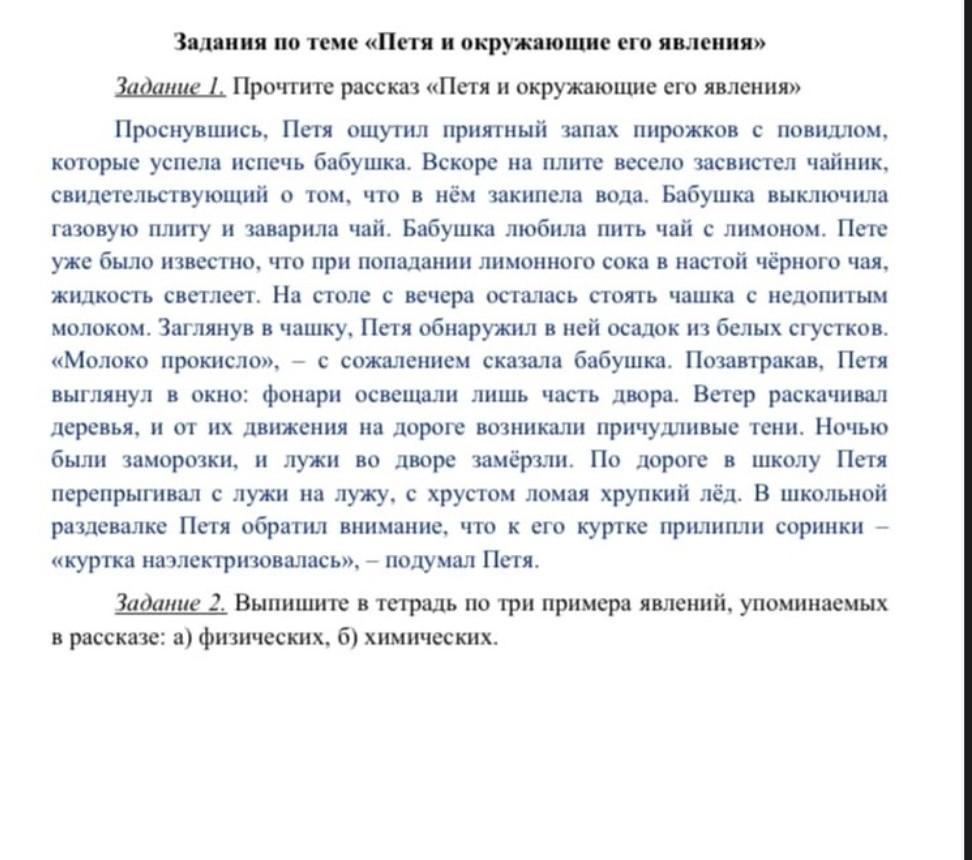 Задания по теме «Петя и окружающие его явления»

Задание 1. Прочтите рассказ «Петя и окружающие его явления»

Проснувшись, Петя ощутил приятный запах пирожков с повидлом, которые успела испечь бабушка. Вскоре на плите весело засвистел чайник, свидетельствующий о том, что в нём закипела вода. Бабушка выключила газовую плиту и заварила чай. Бабушка любила пить чай с лимоном. Пете уже было известно, что при попадании лимонного сока в настой чёрного чая, жидкость светлеет. На столе с вечера осталась стоять чашка с недопитым молоком. Заглянув в чашку, Петя обнаружил в ней осадок из белых сгустков. «Молоко прокисло», – с сожалением сказала бабушка. Позавтракав, Петя выглянул в окно: фонари освещали лишь часть двора. Ветер раскачивал деревья, и от их движения на дороге возникали причудливые тени. Ночью были заморозки, и лужи во дворе замёрзли. По дороге в школу Петя перепрыгивал с лужи на лужу, с хрустом ломая хрупкий лёд. В школьной раздевалке Петя обратил внимание, что к его куртке прилипли соринки – «куртка наэлектризовалась», – подумал Петя.

Задание 2. Выпишите в тетрадь по три примера явлений, упоминаемых в рассказе: а) физических, б) химических.